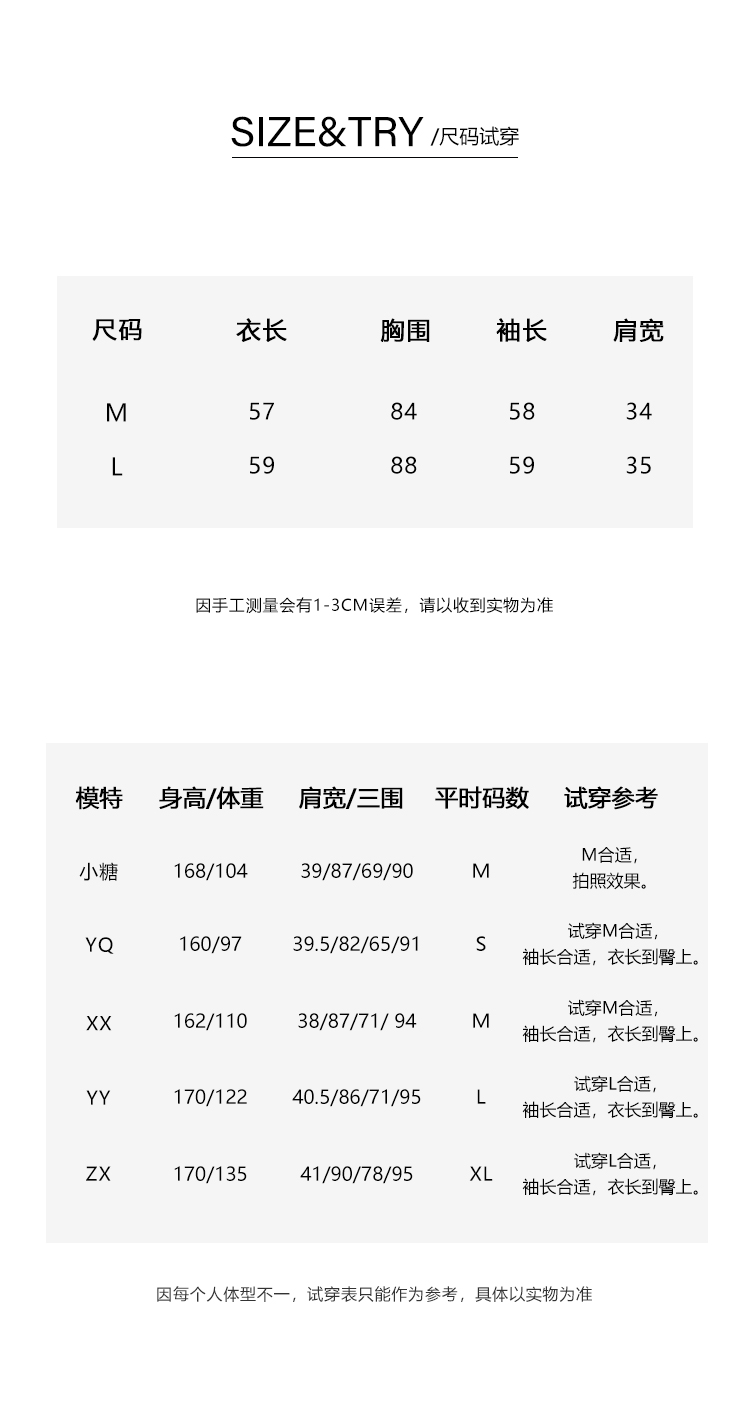 SIZE&TRY /尺码试穿

| 尺码 | 衣长 | 胸围 | 袖长 | 肩宽 |
|---|---|---|---|---|
| M | 57 | 84 | 58 | 34 |
| L | 59 | 88 | 59 | 35 |

因手工测量会有1-3CM误差，请以收到实物为准

| 模特 | 身高/体重 | 肩宽/三围 | 平时码数 | 试穿参考 |
|---|---|---|---|---|
| 小糖 | 168/104 | 39/87/69/90 | M | M合适，拍照效果。 |
| YQ | 160/97 | 39.5/82/65/91 | S | 试穿M合适，袖长合适，衣长到臀上。 |
| XX | 162/110 | 38/87/71/ 94 | M | 试穿M合适，袖长合适，衣长到臀上。 |
| YY | 170/122 | 40.5/86/71/95 | L | 试穿L合适，袖长合适，衣长到臀上。 |
| ZX | 170/135 | 41/90/78/95 | XL | 试穿L合适，袖长合适，衣长到臀上。 |

因每个人体型不一，试穿表只能作为参考，具体以实物为准